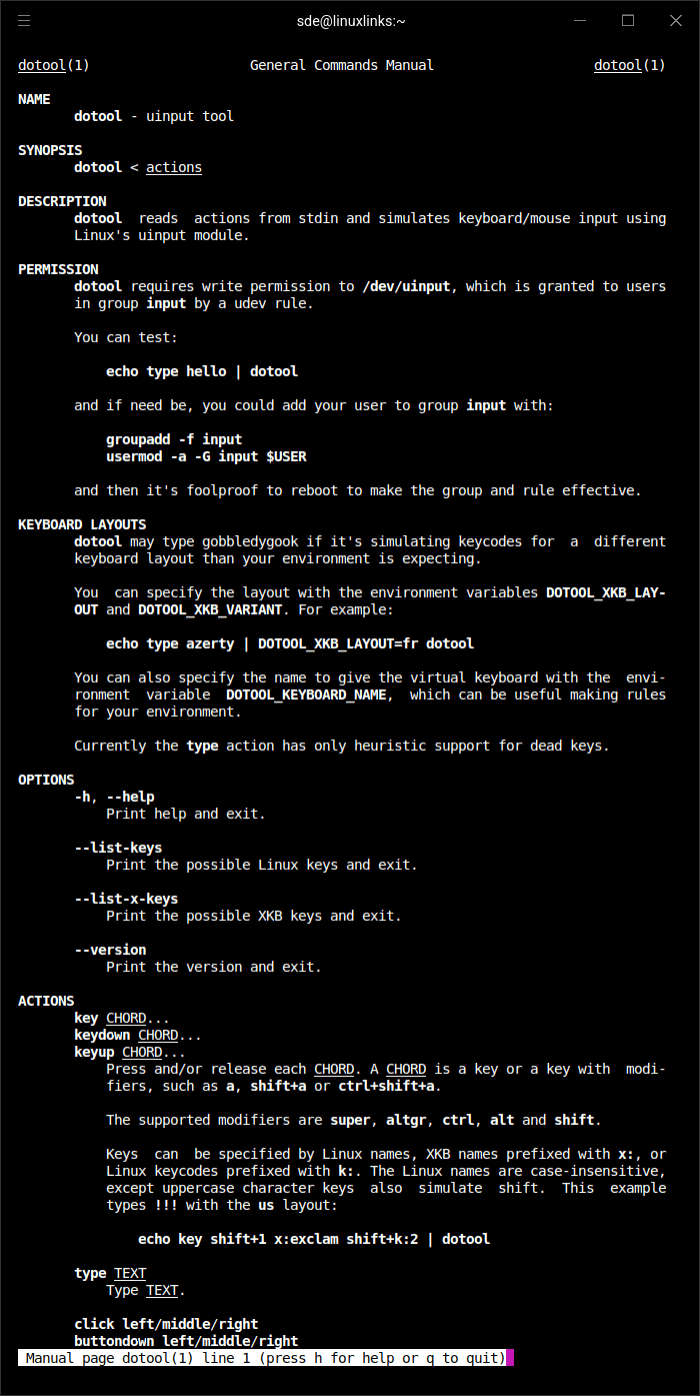 sde@linuxlinks:~

dotool(1) General Commands Manual dotool(1)

NAME
dotool - uinput tool

SYNOPSIS
dotool < actions

DESCRIPTION
dotool reads actions from stdin and simulates keyboard/mouse input using Linux's uinput module.

PERMISSION
dotool requires write permission to /dev/uinput, which is granted to users in group input by a udev rule.

You can test:

echo type hello | dotool

and if need be, you could add your user to group input with:

groupadd -f input
usermod -a -G input $USER

and then it's foolproof to reboot to make the group and rule effective.

KEYBOARD LAYOUTS
dotool may type gobbledygook if it's simulating keycodes for a different keyboard layout than your environment is expecting.

You can specify the layout with the environment variables DOTOOL_XKB_LAYOUT and DOTOOL_XKB_VARIANT. For example:

echo type azerty | DOTOOL_XKB_LAYOUT=fr dotool

You can also specify the name to give the virtual keyboard with the environment variable DOTOOL_KEYBOARD_NAME, which can be useful making rules for your environment.

Currently the type action has only heuristic support for dead keys.

OPTIONS
-h, --help
Print help and exit.

--list-keys
Print the possible Linux keys and exit.

--list-x-keys
Print the possible XKB keys and exit.

--version
Print the version and exit.

ACTIONS
key CHORD...
keydown CHORD...
keyup CHORD...
Press and/or release each CHORD. A CHORD is a key or a key with modifiers, such as a, shift+a or ctrl+shift+a.

The supported modifiers are super, altgr, ctrl, alt and shift.

Keys can be specified by Linux names, XKB names prefixed with x:, or Linux keycodes prefixed with k:. The Linux names are case-insensitive, except uppercase character keys also simulate shift. This example types !!! with the us layout:

echo key shift+1 x:exclam shift+k:2 | dotool

type TEXT
Type TEXT.

click left/middle/right
buttondown left/middle/right
Manual page dotool(1) line 1 (press h for help or q to quit)